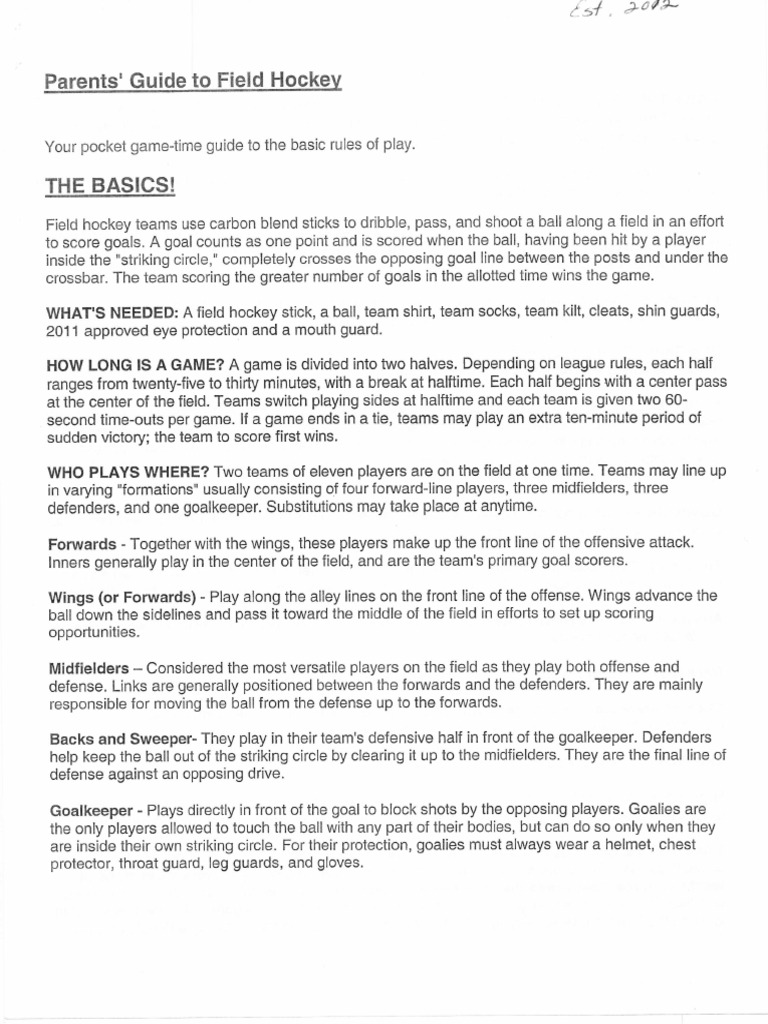 Est. 2012

Parents' Guide to Field Hockey

Your pocket game-time guide to the basic rules of play.

THE BASICS!

Field hockey teams use carbon blend sticks to dribble, pass, and shoot a ball along a field in an effort to score goals. A goal counts as one point and is scored when the ball, having been hit by a player inside the "striking circle," completely crosses the opposing goal line between the posts and under the crossbar. The team scoring the greater number of goals in the allotted time wins the game.

WHAT'S NEEDED: A field hockey stick, a ball, team shirt, team socks, team kilt, cleats, shin guards, 2011 approved eye protection and a mouth guard.

HOW LONG IS A GAME? A game is divided into two halves. Depending on league rules, each half ranges from twenty-five to thirty minutes, with a break at halftime. Each half begins with a center pass at the center of the field. Teams switch playing sides at halftime and each team is given two 60-second time-outs per game. If a game ends in a tie, teams may play an extra ten-minute period of sudden victory; the team to score first wins.

WHO PLAYS WHERE? Two teams of eleven players are on the field at one time. Teams may line up in varying "formations" usually consisting of four forward-line players, three midfielders, three defenders, and one goalkeeper. Substitutions may take place at anytime.

Forwards - Together with the wings, these players make up the front line of the offensive attack. Inners generally play in the center of the field, and are the team's primary goal scorers.

Wings (or Forwards) - Play along the alley lines on the front line of the offense. Wings advance the ball down the sidelines and pass it toward the middle of the field in efforts to set up scoring opportunities.

Midfielders – Considered the most versatile players on the field as they play both offense and defense. Links are generally positioned between the forwards and the defenders. They are mainly responsible for moving the ball from the defense up to the forwards.

Backs and Sweeper- They play in their team's defensive half in front of the goalkeeper. Defenders help keep the ball out of the striking circle by clearing it up to the midfielders. They are the final line of defense against an opposing drive.

Goalkeeper - Plays directly in front of the goal to block shots by the opposing players. Goalies are the only players allowed to touch the ball with any part of their bodies, but can do so only when they are inside their own striking circle. For their protection, goalies must always wear a helmet, chest protector, throat guard, leg guards, and gloves.